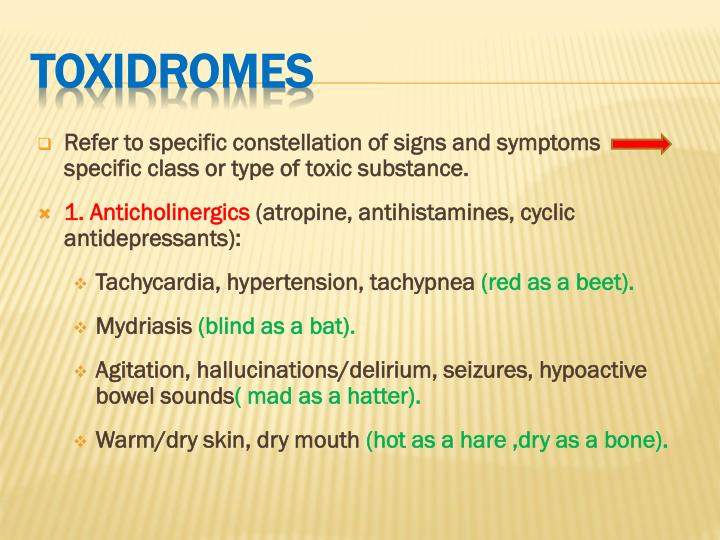 TOXIDROMES

Refer to specific constellation of signs and symptoms specific class or type of toxic substance.

1. Anticholinergics (atropine, antihistamines, cyclic antidepressants):

Tachycardia, hypertension, tachypnea (red as a beet).

Mydriasis (blind as a bat).

Agitation, hallucinations/delirium, seizures, hypoactive bowel sounds( mad as a hatter).

Warm/dry skin, dry mouth (hot as a hare ,dry as a bone).